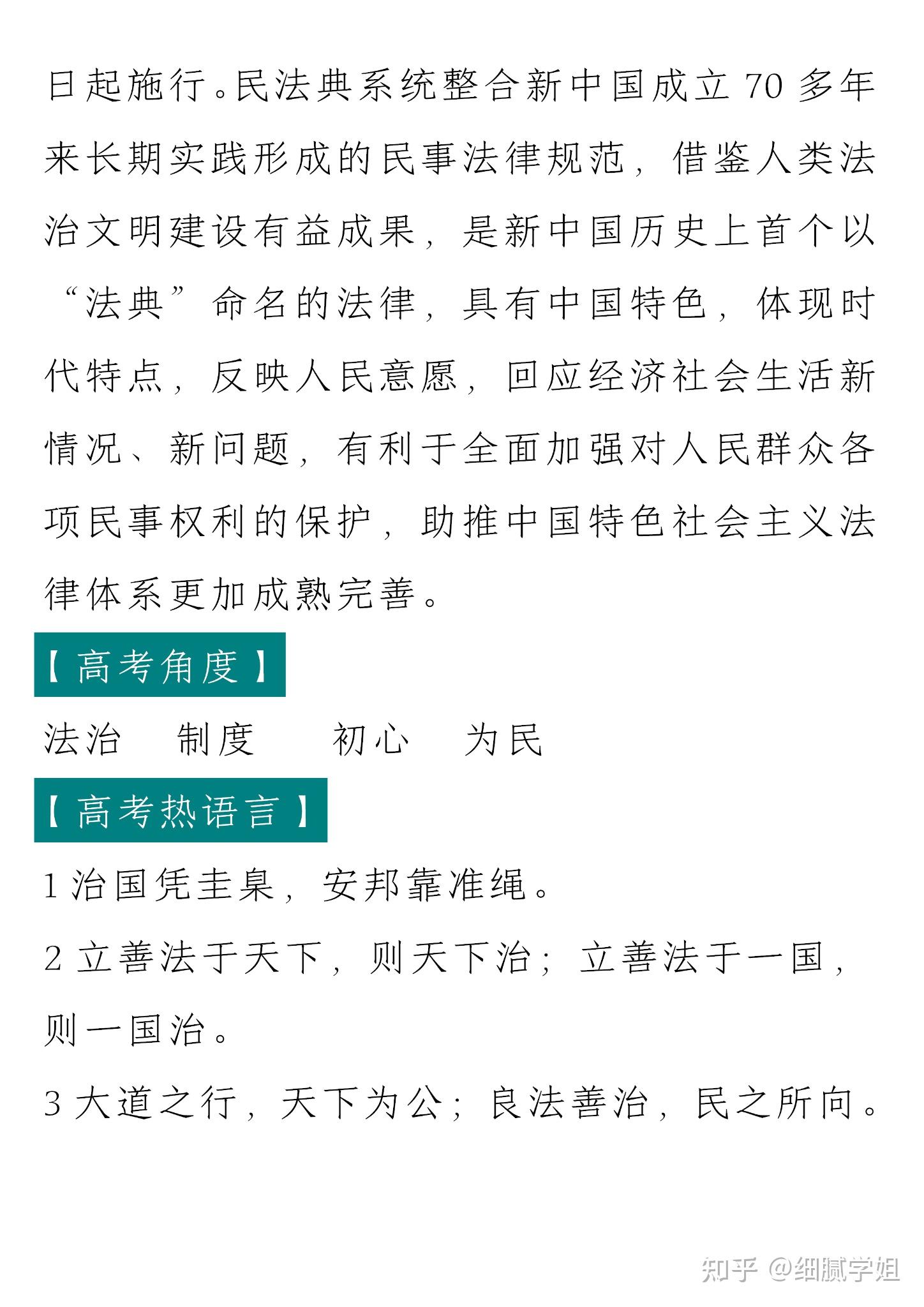 日起施行。民法典系统整合新中国成立70多年来长期实践形成的民事法律规范，借鉴人类法治文明建设有益成果，是新中国历史上首个以“法典”命名的法律，具有中国特色，体现时代特点，反映人民意愿，回应经济社会生活新情况、新问题，有利于全面加强对人民群众各项民事权利的保护，助推中国特色社会主义法律体系更加成熟完善。

【高考角度】

法治 制度 初心 为民

【高考热语言】

1治国凭圭臬，安邦靠准绳。

2立善法于天下，则天下治；立善法于一国，则一国治。

3大道之行，天下为公；良法善治，民之所向。

知乎 @细腻学姐